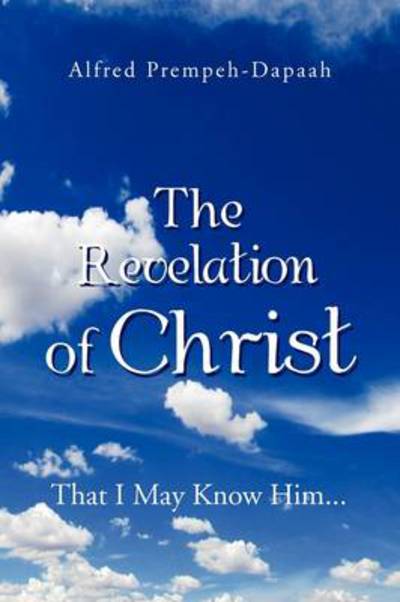 Alfred Prempeh-Dapaah

The Revelation of Christ

That I May Know Him...